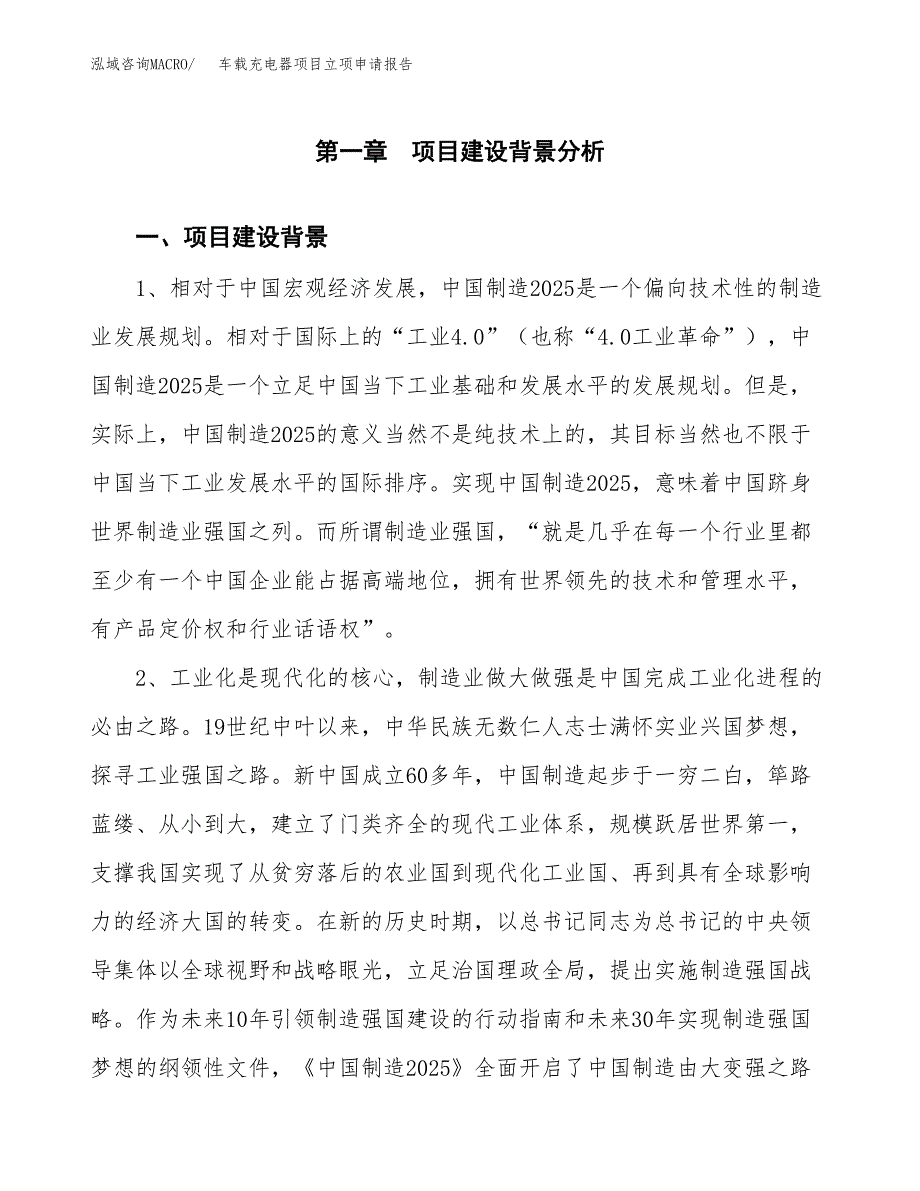 泓域咨询MACRO/ 车载充电器项目立项申请报告

第一章 项目建设背景分析

一、项目建设背景

1、相对于中国宏观经济发展，中国制造2025是一个偏向技术性的制造业发展规划。相对于国际上的“工业4.0”（也称“4.0工业革命”），中国制造2025是一个立足中国当下工业基础和发展水平的发展规划。但是，实际上，中国制造2025的意义当然不是纯技术上的，其目标当然也不限于中国当下工业发展水平的国际排序。实现中国制造2025，意味着中国跻身世界制造业强国之列。而所谓制造业强国，“就是几乎在每一个行业里都至少有一个中国企业能占据高端地位，拥有世界领先的技术和管理水平，有产品定价权和行业话语权”。

2、工业化是现代化的核心，制造业做大做强是中国完成工业化进程的必由之路。19世纪中叶以来，中华民族无数仁人志士满怀实业兴国梦想，探寻工业强国之路。新中国成立60多年，中国制造起步于一穷二白，筚路蓝缕、从小到大，建立了门类齐全的现代工业体系，规模跃居世界第一，支撑我国实现了从贫穷落后的农业国到现代化工业国、再到具有全球影响力的经济大国的转变。在新的历史时期，以总书记同志为总书记的中央领导集体以全球视野和战略眼光，立足治国理政全局，提出实施制造强国战略。作为未来10年引领制造强国建设的行动指南和未来30年实现制造强国梦想的纲领性文件，《中国制造2025》全面开启了中国制造由大变强之路